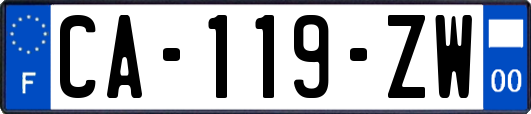 F
CA-119-ZW
00